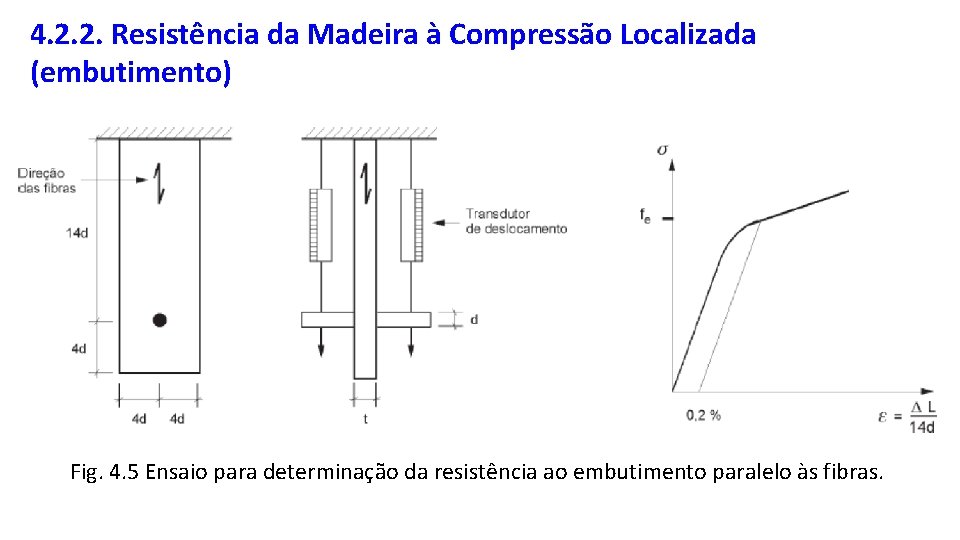 4.2.2. Resistência da Madeira à Compressão Localizada (embutimento)

Direção das fibras

14d

4d

4d 4d

Transdutor de deslocamento

d

t

$\sigma$

$f_e$

0.2 %

$\varepsilon = \frac{\Delta L}{14d}$

Fig. 4.5 Ensaio para determinação da resistência ao embutimento paralelo às fibras.